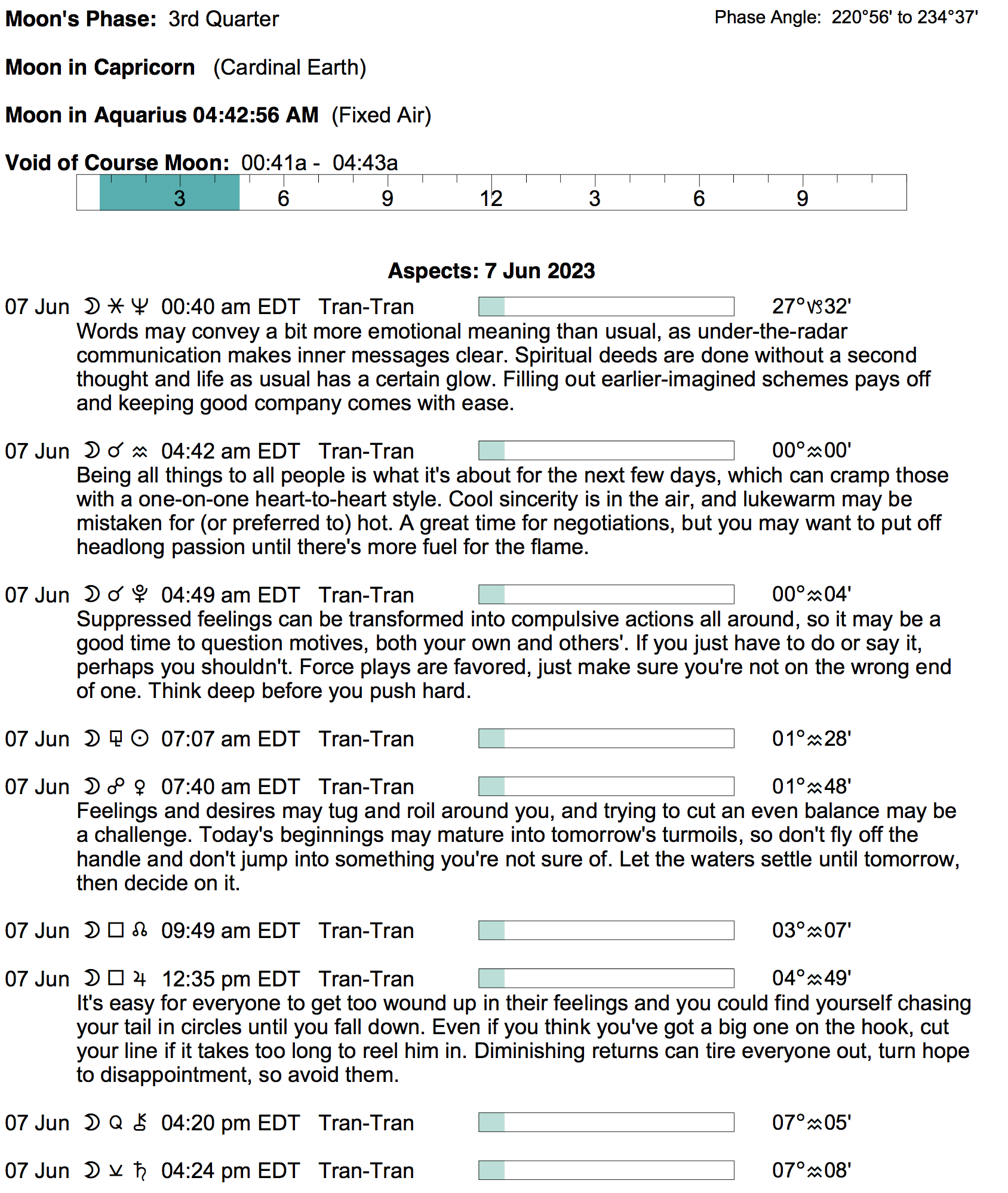 Moon's Phase: 3rd Quarter

Phase Angle: 220°56' to 234°37'

Moon in Capricorn (Cardinal Earth)

Moon in Aquarius 04:42:56 AM (Fixed Air)

Void of Course Moon: 00:41a - 04:43a

3 6 9 12 3 6 9

Aspects: 7 Jun 2023

07 Jun ☽ ⚹ ♆ 00:40 am EDT Tran-Tran 27°♑32'
Words may convey a bit more emotional meaning than usual, as under-the-radar communication makes inner messages clear. Spiritual deeds are done without a second thought and life as usual has a certain glow. Filling out earlier-imagined schemes pays off and keeping good company comes with ease.

07 Jun ☽ ☌ ♒ 04:42 am EDT Tran-Tran 00°♒00'
Being all things to all people is what it's about for the next few days, which can cramp those with a one-on-one heart-to-heart style. Cool sincerity is in the air, and lukewarm may be mistaken for (or preferred to) hot. A great time for negotiations, but you may want to put off headlong passion until there's more fuel for the flame.

07 Jun ☽ ☌ ♇ 04:49 am EDT Tran-Tran 00°♒04'
Suppressed feelings can be transformed into compulsive actions all around, so it may be a good time to question motives, both your own and others'. If you just have to do or say it, perhaps you shouldn't. Force plays are favored, just make sure you're not on the wrong end of one. Think deep before you push hard.

07 Jun ☽ ⚼ ☉ 07:07 am EDT Tran-Tran 01°♒28'

07 Jun ☽ ☍ ♀ 07:40 am EDT Tran-Tran 01°♒48'
Feelings and desires may tug and roil around you, and trying to cut an even balance may be a challenge. Today's beginnings may mature into tomorrow's turmoils, so don't fly off the handle and don't jump into something you're not sure of. Let the waters settle until tomorrow, then decide on it.

07 Jun ☽ □ ☊ 09:49 am EDT Tran-Tran 03°♒07'

07 Jun ☽ □ ♃ 12:35 pm EDT Tran-Tran 04°♒49'
It's easy for everyone to get too wound up in their feelings and you could find yourself chasing your tail in circles until you fall down. Even if you think you've got a big one on the hook, cut your line if it takes too long to reel him in. Diminishing returns can tire everyone out, turn hope to disappointment, so avoid them.

07 Jun ☽ Q ⚷ 04:20 pm EDT Tran-Tran 07°♒05'

07 Jun ☽ ⚺ ♄ 04:24 pm EDT Tran-Tran 07°♒08'